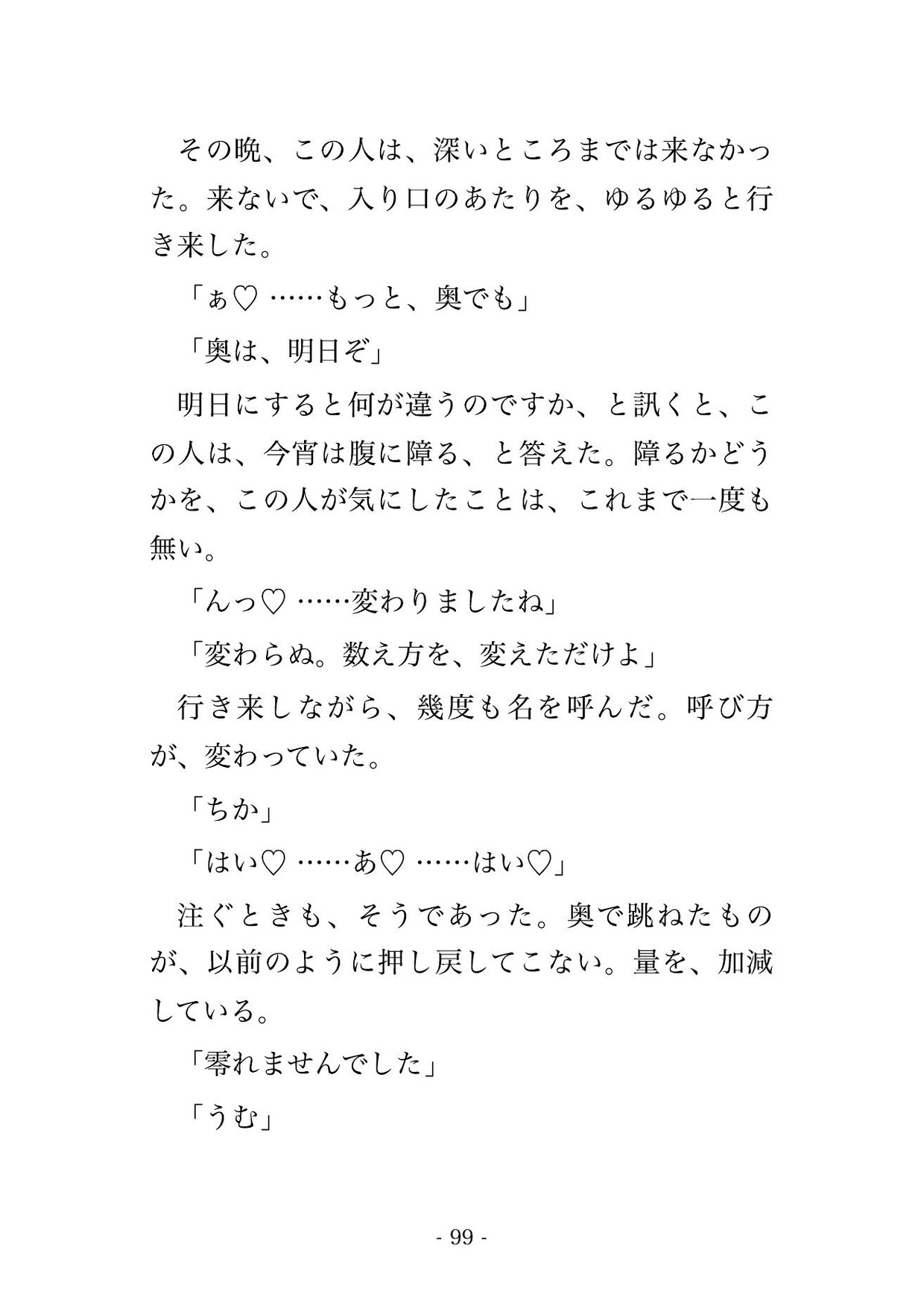 その晩、この人は、深いところまでは来なかった。来ないで、入り口のあたりを、ゆるゆると行き来した。

「ぁ♡……もっと、奥でも」

「奥は、明日ぞ」

明日にすると何が違うのですか、と訊くと、この人は、今宵は腹に障る、と答えた。障るかどうかを、この人が気にしたことは、これまで一度も無い。

「んっ♡……変わりましたね」

「変わらぬ。数え方を、変えただけよ」

行き来しながら、幾度も名を呼んだ。呼び方が、変わっていた。

「ちか」

「はい♡……あ♡……はい♡」

注ぐときも、そうであった。奥で跳ねたものが、以前のように押し戻してこない。量を、加減している。

「零れませんでした」

「うむ」

- 99 -